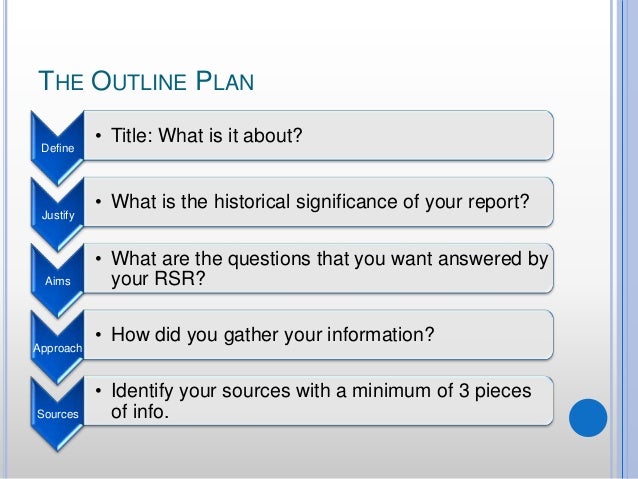 THE OUTLINE PLAN

Define
• Title: What is it about?

Justify
• What is the historical significance of your report?

Aims
• What are the questions that you want answered by your RSR?

Approach
• How did you gather your information?

Sources
• Identify your sources with a minimum of 3 pieces of info.